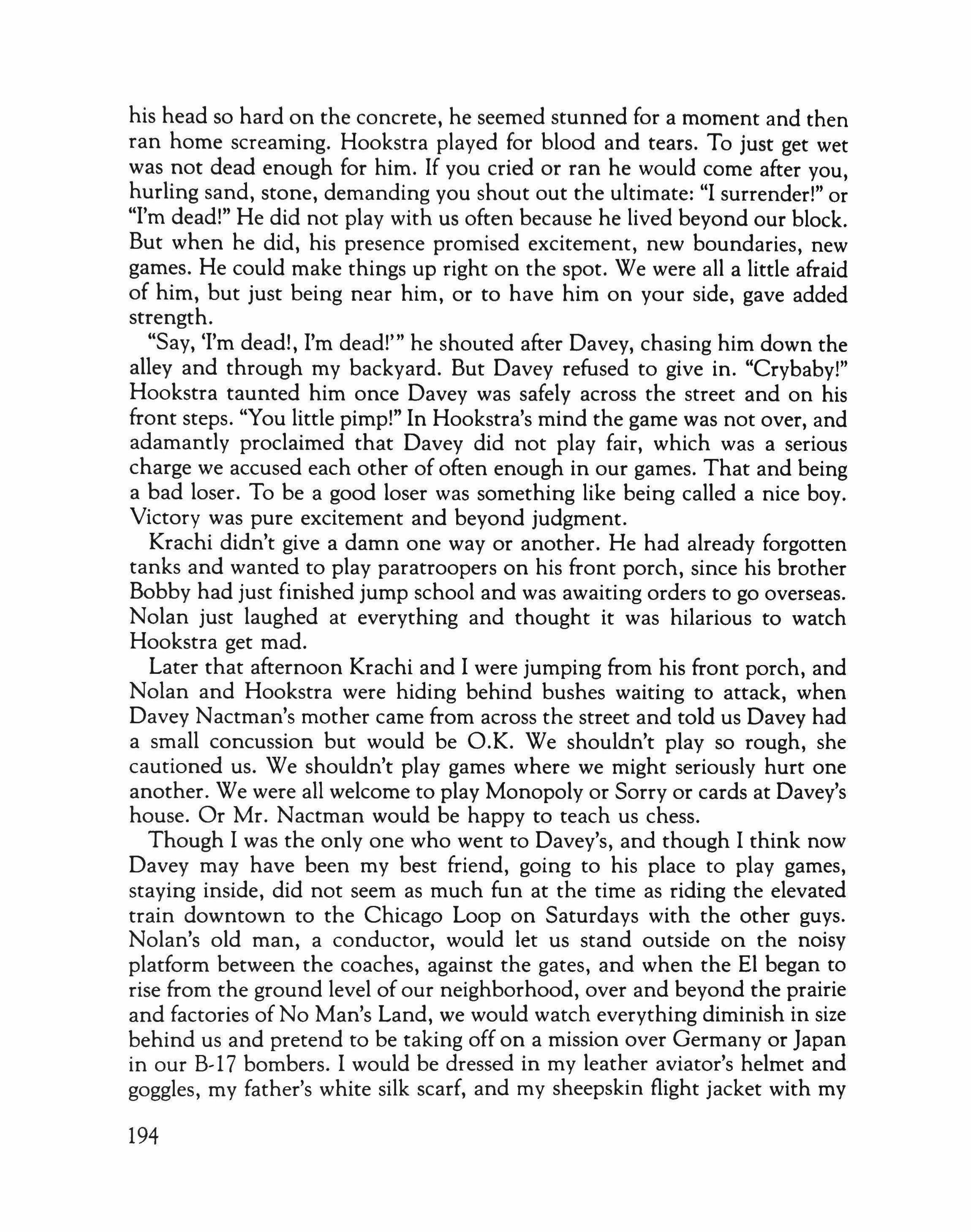 his head so hard on the concrete, he seemed stunned for a moment and then ran home screaming. Hookstra played for blood and tears. To just get wet was not dead enough for him. If you cried or ran he would come after you, hurling sand, stone, demanding you shout out the ultimate: "I surrender!" or "I'm dead!" He did not play with us often because he lived beyond our block. But when he did, his presence promised excitement, new boundaries, new games. He could make things up right on the spot. We were all a little afraid of him, but just being near him, or to have him on your side, gave added strength.

"Say, 'I'm dead!, I'm dead!'" he shouted after Davey, chasing him down the alley and through my backyard. But Davey refused to give in. "Crybaby!" Hookstra taunted him once Davey was safely across the street and on his front steps. "You little pimp!" In Hookstra's mind the game was not over, and adamantly proclaimed that Davey did not play fair, which was a serious charge we accused each other of often enough in our games. That and being a bad loser. To be a good loser was something like being called a nice boy. Victory was pure excitement and beyond judgment.

Krachi didn't give a damn one way or another. He had already forgotten tanks and wanted to play paratroopers on his front porch, since his brother Bobby had just finished jump school and was awaiting orders to go overseas. Nolan just laughed at everything and thought it was hilarious to watch Hookstra get mad.

Later that afternoon Krachi and I were jumping from his front porch, and Nolan and Hookstra were hiding behind bushes waiting to attack, when Davey Nactman's mother came from across the street and told us Davey had a small concussion but would be O.K. We shouldn't play so rough, she cautioned us. We shouldn't play games where we might seriously hurt one another. We were all welcome to play Monopoly or Sorry or cards at Davey's house. Or Mr. Nactman would be happy to teach us chess.

Though I was the only one who went to Davey's, and though I think now Davey may have been my best friend, going to his place to play games, staying inside, did not seem as much fun at the time as riding the elevated train downtown to the Chicago Loop on Saturdays with the other guys. Nolan's old man, a conductor, would let us stand outside on the noisy platform between the coaches, against the gates, and when the El began to rise from the ground level of our neighborhood, over and beyond the prairie and factories of No Man's Land, we would watch everything diminish in size behind us and pretend to be taking off on a mission over Germany or Japan in our B-17 bombers. I would be dressed in my leather aviator's helmet and goggles, my father's white silk scarf, and my sheepskin flight jacket with my

194